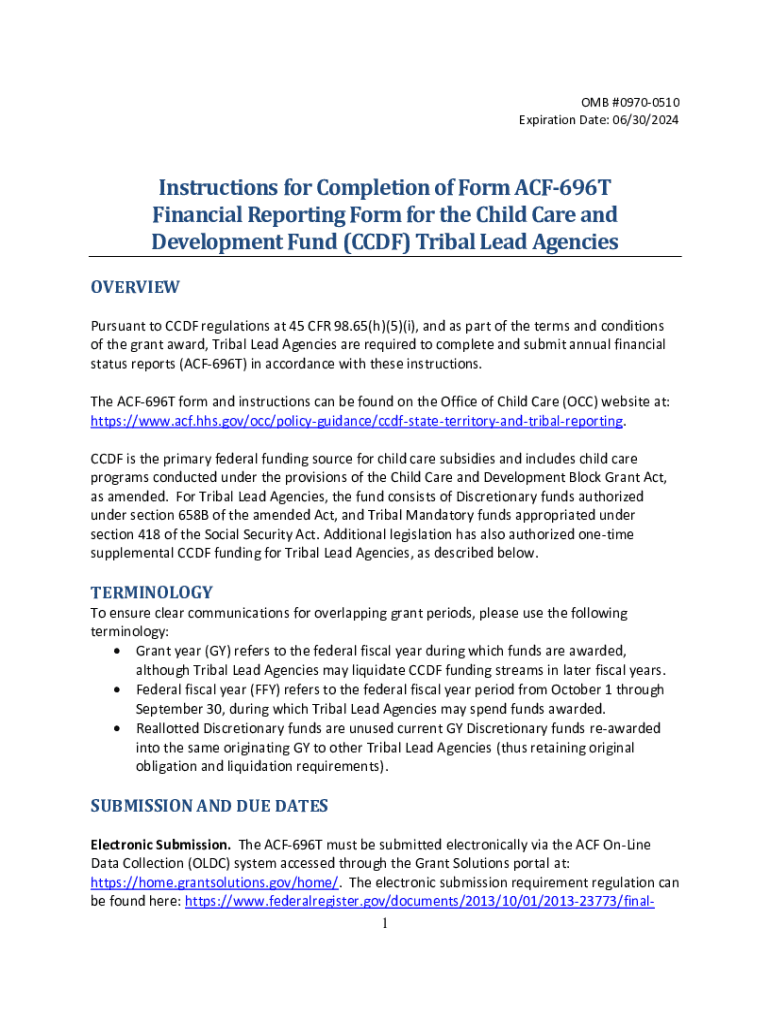 OMB #0970-0510
Expiration Date: 06/30/2024

Instructions for Completion of Form ACF-696T Financial Reporting Form for the Child Care and Development Fund (CCDF) Tribal Lead Agencies

OVERVIEW

Pursuant to CCDF regulations at 45 CFR 98.65(h)(5)(i), and as part of the terms and conditions of the grant award, Tribal Lead Agencies are required to complete and submit annual financial status reports (ACF-696T) in accordance with these instructions.

The ACF-696T form and instructions can be found on the Office of Child Care (OCC) website at: https://www.acf.hhs.gov/occ/policy-guidance/ccdf-state-territory-and-tribal-reporting.

CCDF is the primary federal funding source for child care subsidies and includes child care programs conducted under the provisions of the Child Care and Development Block Grant Act, as amended. For Tribal Lead Agencies, the fund consists of Discretionary funds authorized under section 658B of the amended Act, and Tribal Mandatory funds appropriated under section 418 of the Social Security Act. Additional legislation has also authorized one-time supplemental CCDF funding for Tribal Lead Agencies, as described below.

TERMINOLOGY

To ensure clear communications for overlapping grant periods, please use the following terminology:
• Grant year (GY) refers to the federal fiscal year during which funds are awarded, although Tribal Lead Agencies may liquidate CCDF funding streams in later fiscal years.
• Federal fiscal year (FFY) refers to the federal fiscal year period from October 1 through September 30, during which Tribal Lead Agencies may spend funds awarded.
• Reallotted Discretionary funds are unused current GY Discretionary funds re-awarded into the same originating GY to other Tribal Lead Agencies (thus retaining original obligation and liquidation requirements).

SUBMISSION AND DUE DATES

Electronic Submission. The ACF-696T must be submitted electronically via the ACF On-Line Data Collection (OLDC) system accessed through the Grant Solutions portal at: https://home.grantsolutions.gov/home/. The electronic submission requirement regulation can be found here: https://www.federalregister.gov/documents/2013/10/01/2013-23773/final-

1